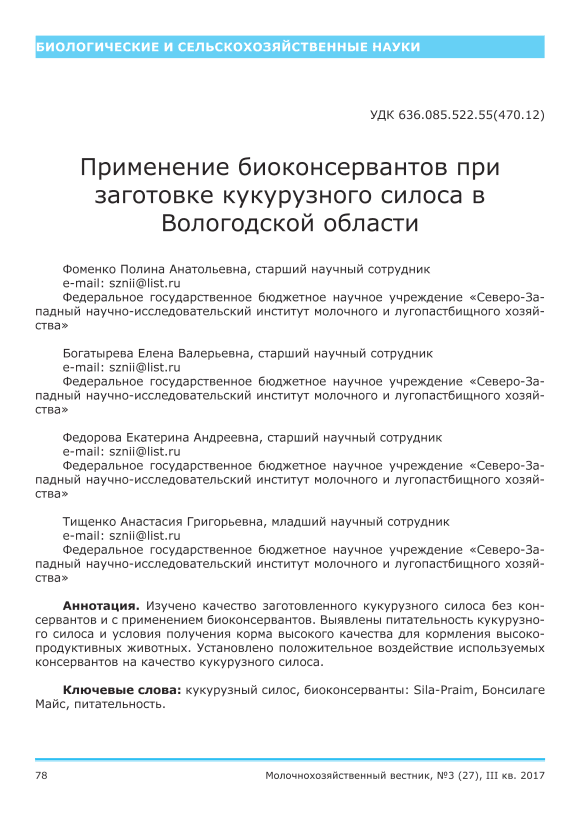 БИОЛОГИЧЕСКИЕ И СЕЛЬСКОХОЗЯЙСТВЕННЫЕ НАУКИ

УДК 636.085.522.55(470.12)

Применение биоконсервантов при заготовке кукурузного силоса в Вологодской области

Фоменко Полина Анатольевна, старший научный сотрудник
e-mail: sznii@list.ru
Федеральное государственное бюджетное научное учреждение «Северо-Западный научно-исследовательский институт молочного и лугопастбищного хозяйства»

Богатырева Елена Валерьевна, старший научный сотрудник
e-mail: sznii@list.ru
Федеральное государственное бюджетное научное учреждение «Северо-Западный научно-исследовательский институт молочного и лугопастбищного хозяйства»

Федорова Екатерина Андреевна, старший научный сотрудник
e-mail: sznii@list.ru
Федеральное государственное бюджетное научное учреждение «Северо-Западный научно-исследовательский институт молочного и лугопастбищного хозяйства»

Тищенко Анастасия Григорьевна, младший научный сотрудник
e-mail: sznii@list.ru
Федеральное государственное бюджетное научное учреждение «Северо-Западный научно-исследовательский институт молочного и лугопастбищного хозяйства»

Аннотация. Изучено качество заготовленного кукурузного силоса без консервантов и с применением биоконсервантов. Выявлены питательность кукурузного силоса и условия получения корма высокого качества для кормления высокопродуктивных животных. Установлено положительное воздействие используемых консервантов на качество кукурузного силоса.

Ключевые слова: кукурузный силос, биоконсерванты: Sila-Praim, Бонсилаге Майс, питательность.

78	Молочнохозяйственный вестник, №3 (27), III кв. 2017